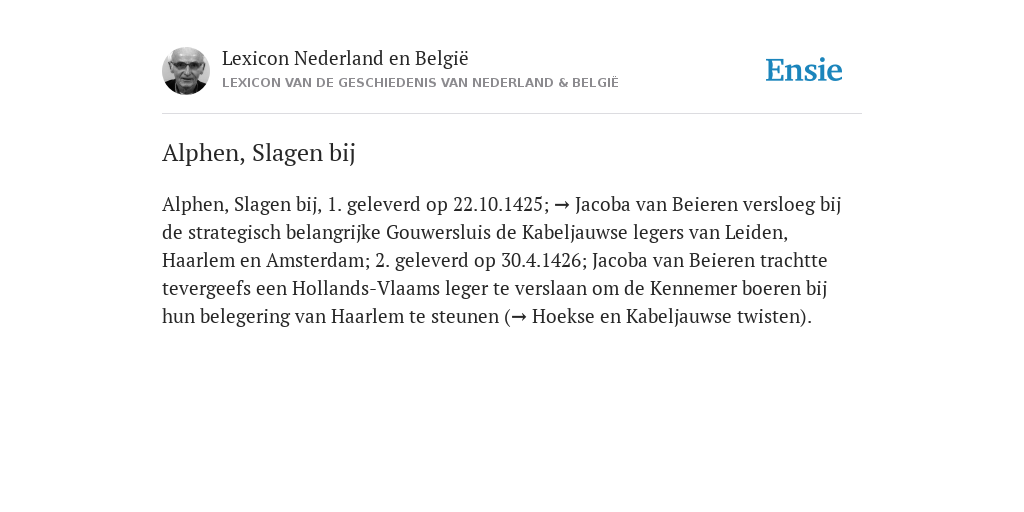 Lexicon Nederland en België
LEXICON VAN DE GESCHIEDENIS VAN NEDERLAND & BELGIË

Ensie

Alphen, Slagen bij

Alphen, Slagen bij, 1. geleverd op 22.10.1425; → Jacoba van Beieren versloeg bij de strategisch belangrijke Gouwersluis de Kabeljauwse legers van Leiden, Haarlem en Amsterdam; 2. geleverd op 30.4.1426; Jacoba van Beieren trachtte tevergeefs een Hollands-Vlaams leger te verslaan om de Kennemer boeren bij hun belegering van Haarlem te steunen (→ Hoekse en Kabeljauwse twisten).